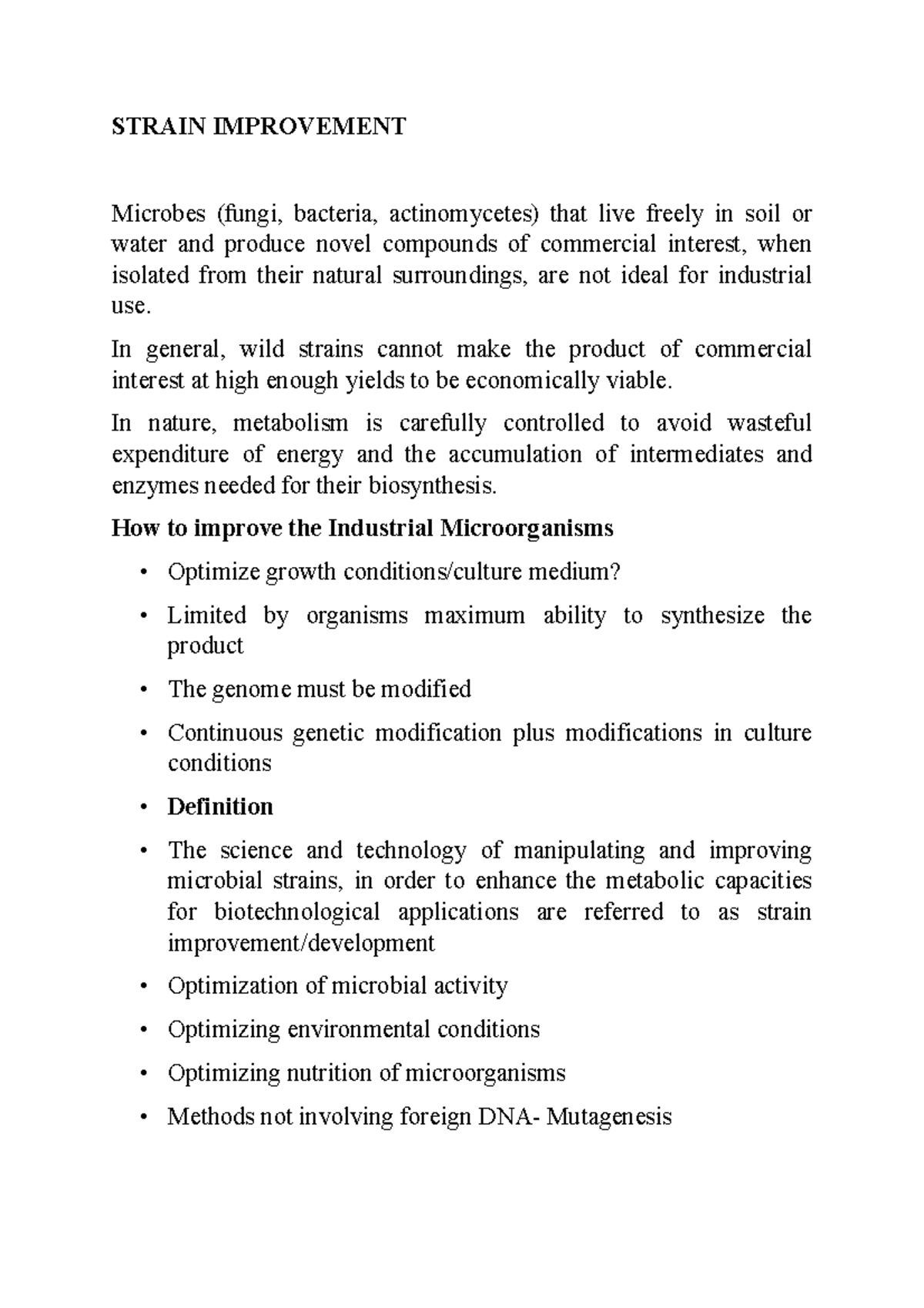 STRAIN IMPROVEMENT

Microbes (fungi, bacteria, actinomycetes) that live freely in soil or water and produce novel compounds of commercial interest, when isolated from their natural surroundings, are not ideal for industrial use.

In general, wild strains cannot make the product of commercial interest at high enough yields to be economically viable.

In nature, metabolism is carefully controlled to avoid wasteful expenditure of energy and the accumulation of intermediates and enzymes needed for their biosynthesis.

How to improve the Industrial Microorganisms

• Optimize growth conditions/culture medium?

• Limited by organisms maximum ability to synthesize the product

• The genome must be modified

• Continuous genetic modification plus modifications in culture conditions

• Definition

• The science and technology of manipulating and improving microbial strains, in order to enhance the metabolic capacities for biotechnological applications are referred to as strain improvement/development

• Optimization of microbial activity

• Optimizing environmental conditions

• Optimizing nutrition of microorganisms

• Methods not involving foreign DNA- Mutagenesis